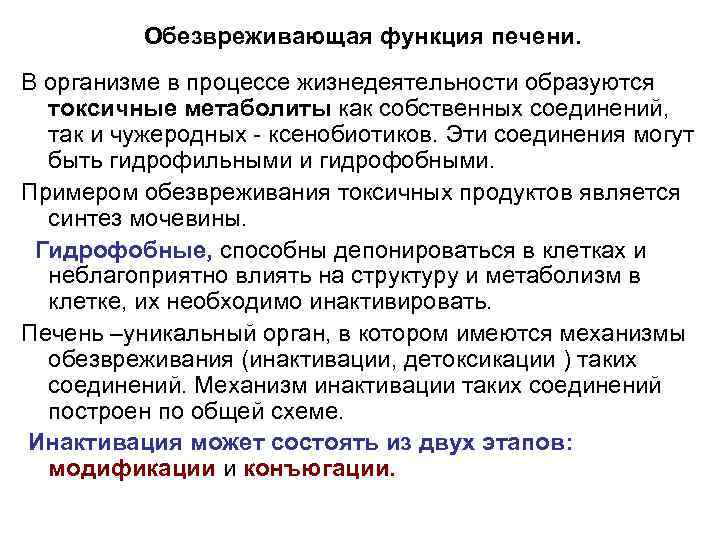 Обезвреживающая функция печени.

В организме в процессе жизнедеятельности образуются токсичные метаболиты как собственных соединений, так и чужеродных - ксенобиотиков. Эти соединения могут быть гидрофильными и гидрофобными.

Примером обезвреживания токсичных продуктов является синтез мочевины.

Гидрофобные, способны депонироваться в клетках и неблагоприятно влиять на структуру и метаболизм в клетке, их необходимо инактивировать.

Печень –уникальный орган, в котором имеются механизмы обезвреживания (инактивации, детоксикации ) таких соединений. Механизм инактивации таких соединений построен по общей схеме.

Инактивация может состоять из двух этапов: модификации и конъюгации.